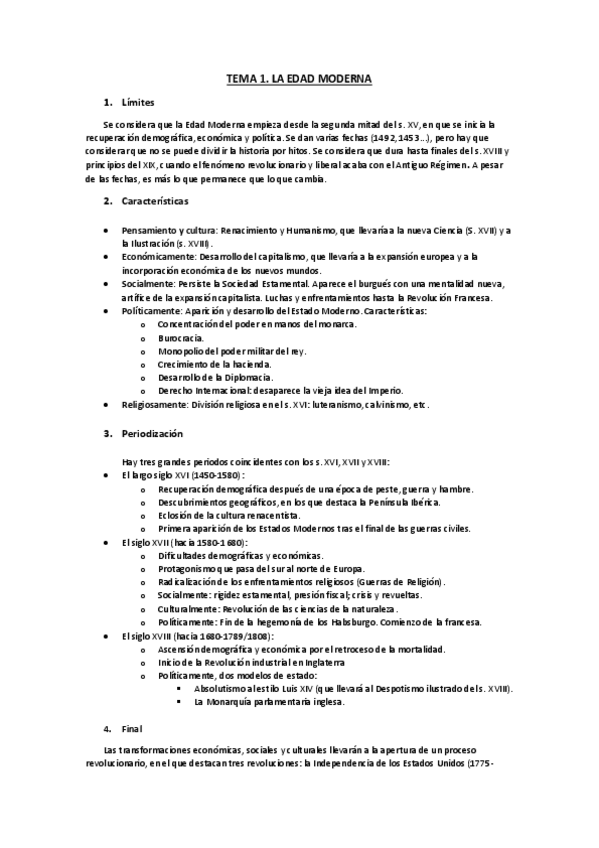 TEMA 1. LA EDAD MODERNA

1. Límites

Se considera que la Edad Moderna empieza desde la segunda mitad del s. XV, en que se inicia la recuperación demográfica, económica y política. Se dan varias fechas (1492, 1453…), pero hay que considerar que no se puede dividir la historia por hitos. Se considera que dura hasta finales del s. XVIII y principios del XIX, cuando el fenómeno revolucionario y liberal acaba con el Antiguo Régimen. A pesar de las fechas, es más lo que permanece que lo que cambia.

2. Características

• Pensamiento y cultura: Renacimiento y Humanismo, que llevaría a la nueva Ciencia (S. XVII) y a la Ilustración (s. XVIII).
• Económicamente: Desarrollo del capitalismo, que llevaría a la expansión europea y a la incorporación económica de los nuevos mundos.
• Socialmente: Persiste la Sociedad Estamental. Aparece el burgués con una mentalidad nueva, artífice de la expansión capitalista. Luchas y enfrentamientos hasta la Revolución Francesa.
• Políticamente: Aparición y desarrollo del Estado Moderno. Características:
o Concentración del poder en manos del monarca.
o Burocracia.
o Monopolio del poder militar del rey.
o Crecimiento de la hacienda.
o Desarrollo de la Diplomacia.
o Derecho Internacional: desaparece la vieja idea del Imperio.
• Religiosamente: División religiosa en el s. XVI: luteranismo, calvinismo, etc.

3. Periodización

Hay tres grandes periodos coincidentes con los s. XVI, XVII y XVIII:
• El largo siglo XVI (1450-1580):
o Recuperación demográfica después de una época de peste, guerra y hambre.
o Descubrimientos geográficos, en los que destaca la Península Ibérica.
o Eclosión de la cultura renacentista.
o Primera aparición de los Estados Modernos tras el final de las guerras civiles.
• El siglo XVII (hacia 1580-1680):
o Dificultades demográficas y económicas.
o Protagonismo que pasa del sur al norte de Europa.
o Radicalización de los enfrentamientos religiosos (Guerras de Religión).
o Socialmente: rigidez estamental, presión fiscal; crisis y revueltas.
o Culturalmente: Revolución de las ciencias de la naturaleza.
o Políticamente: Fin de la hegemonía de los Habsburgo. Comienzo de la francesa.
• El siglo XVIII (hacia 1680-1789/1808):
o Ascensión demográfica y económica por el retroceso de la mortalidad.
o Inicio de la Revolución industrial en Inglaterra
o Políticamente, dos modelos de estado:
▪ Absolutismo al estilo Luis XIV (que llevará al Despotismo ilustrado del s. XVIII).
▪ La Monarquía parlamentaria inglesa.

4. Final

Las transformaciones económicas, sociales y culturales llevarán a la apertura de un proceso revolucionario, en el que destacan tres revoluciones: la Independencia de los Estados Unidos (1775-